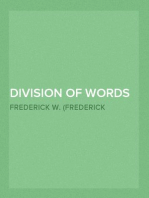 DIVISION OF WORDS

FREDERICK W. (FREDERICK